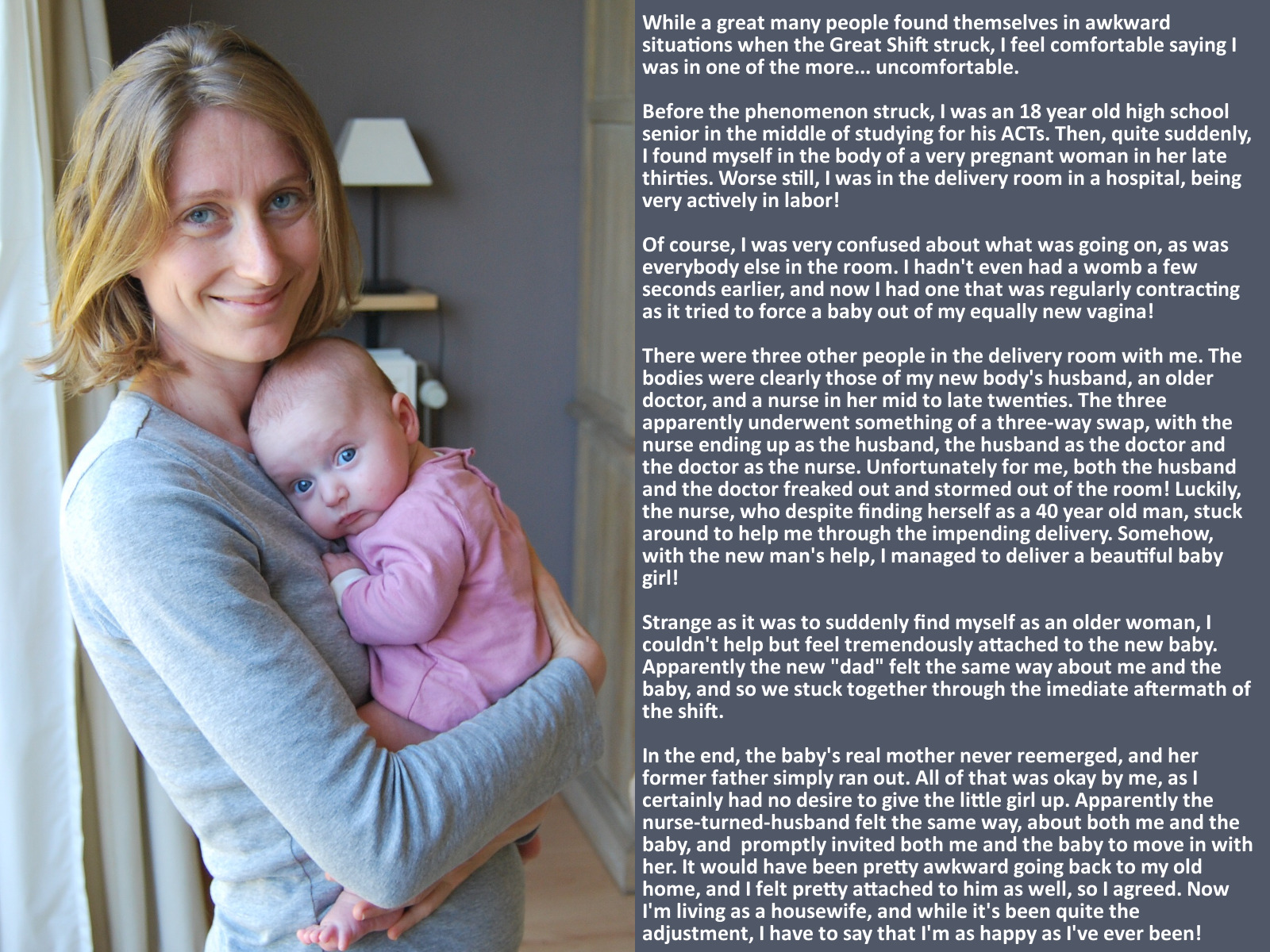 While a great many people found themselves in awkward situations when the Great Shift struck, I feel comfortable saying I was in one of the more... uncomfortable.

Before the phenomenon struck, I was an 18 year old high school senior in the middle of studying for his ACTs. Then, quite suddenly, I found myself in the body of a very pregnant woman in her late thirties. Worse still, I was in the delivery room in a hospital, being very actively in labor!

Of course, I was very confused about what was going on, as was everybody else in the room. I hadn't even had a womb a few seconds earlier, and now I had one that was regularly contracting as it tried to force a baby out of my equally new vagina!

There were three other people in the delivery room with me. The bodies were clearly those of my new body's husband, an older doctor, and a nurse in her mid to late twenties. The three apparently underwent something of a three-way swap, with the nurse ending up as the husband, the husband as the doctor and the doctor as the nurse. Unfortunately for me, both the husband and the doctor freaked out and stormed out of the room! Luckily, the nurse, who despite finding herself as a 40 year old man, stuck around to help me through the impending delivery. Somehow, with the new man's help, I managed to deliver a beautiful baby girl!

Strange as it was to suddenly find myself as an older woman, I couldn't help but feel tremendously attached to the new baby. Apparently the new "dad" felt the same way about me and the baby, and so we stuck together through the imediate aftermath of the shift.

In the end, the baby's real mother never reemerged, and her former father simply ran out. All of that was okay by me, as I certainly had no desire to give the little girl up. Apparently the nurse-turned-husband felt the same way, about both me and the baby, and promptly invited both me and the baby to move in with her. It would have been pretty awkward going back to my old home, and I felt pretty attached to him as well, so I agreed. Now I'm living as a housewife, and while it's been quite the adjustment, I have to say that I'm as happy as I've ever been!